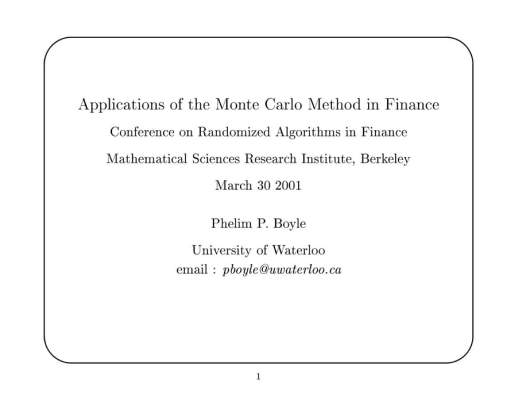 Applications of the Monte Carlo Method in Finance

Conference on Randomized Algorithms in Finance

Mathematical Sciences Research Institute, Berkeley

March 30 2001

Phelim P. Boyle

University of Waterloo
email : pboyle@uwaterloo.ca

1